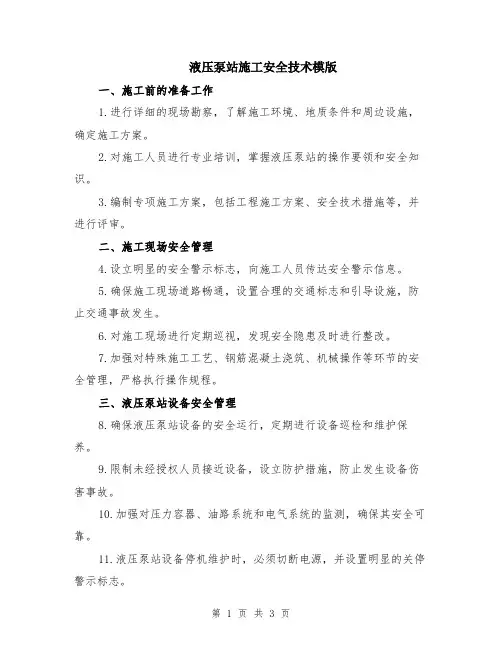 液压泵站施工安全技术模版

一、施工前的准备工作

1.进行详细的现场勘察，了解施工环境、地质条件和周边设施，确定施工方案。

2.对施工人员进行专业培训，掌握液压泵站的操作要领和安全知识。

3.编制专项施工方案，包括工程施工方案、安全技术措施等，并进行评审。

二、施工现场安全管理

4.设立明显的安全警示标志，向施工人员传达安全警示信息。

5.确保施工现场道路畅通，设置合理的交通标志和引导设施，防止交通事故发生。

6.对施工现场进行定期巡视，发现安全隐患及时进行整改。

7.加强对特殊施工工艺、钢筋混凝土浇筑、机械操作等环节的安全管理，严格执行操作规程。

三、液压泵站设备安全管理

8.确保液压泵站设备的安全运行，定期进行设备巡检和维护保养。

9.限制未经授权人员接近设备，设立防护措施，防止发生设备伤害事故。

10.加强对压力容器、油路系统和电气系统的监测，确保其安全可靠。

11.液压泵站设备停机维护时，必须切断电源，并设置明显的关停警示标志。

第 1 页 共 3 页